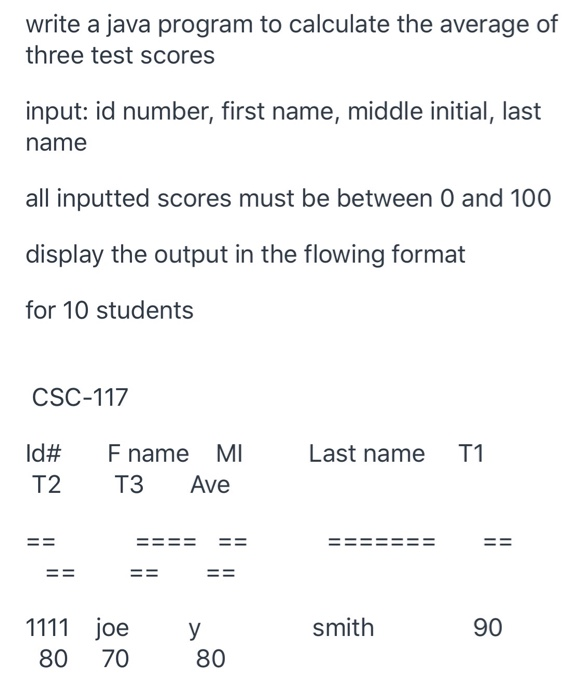 write a java program to calculate the average of three test scores

input: id number, first name, middle initial, last name

all inputted scores must be between 0 and 100

display the output in the flowing format

for 10 students

CSC-117

Id# F name MI Last name T1 T2 T3 Ave

== ==== == ======= == == == ==

1111 joe y smith 90 80 70 80